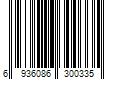 6 936086 300335